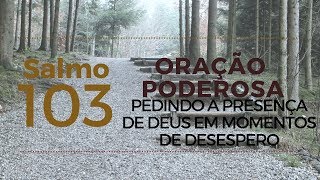 Salmo 103

ORAÇÃO PODEROSA

PEDINDO A PRESENÇA DE DEUS EM MOMENTOS DE DESESPERO